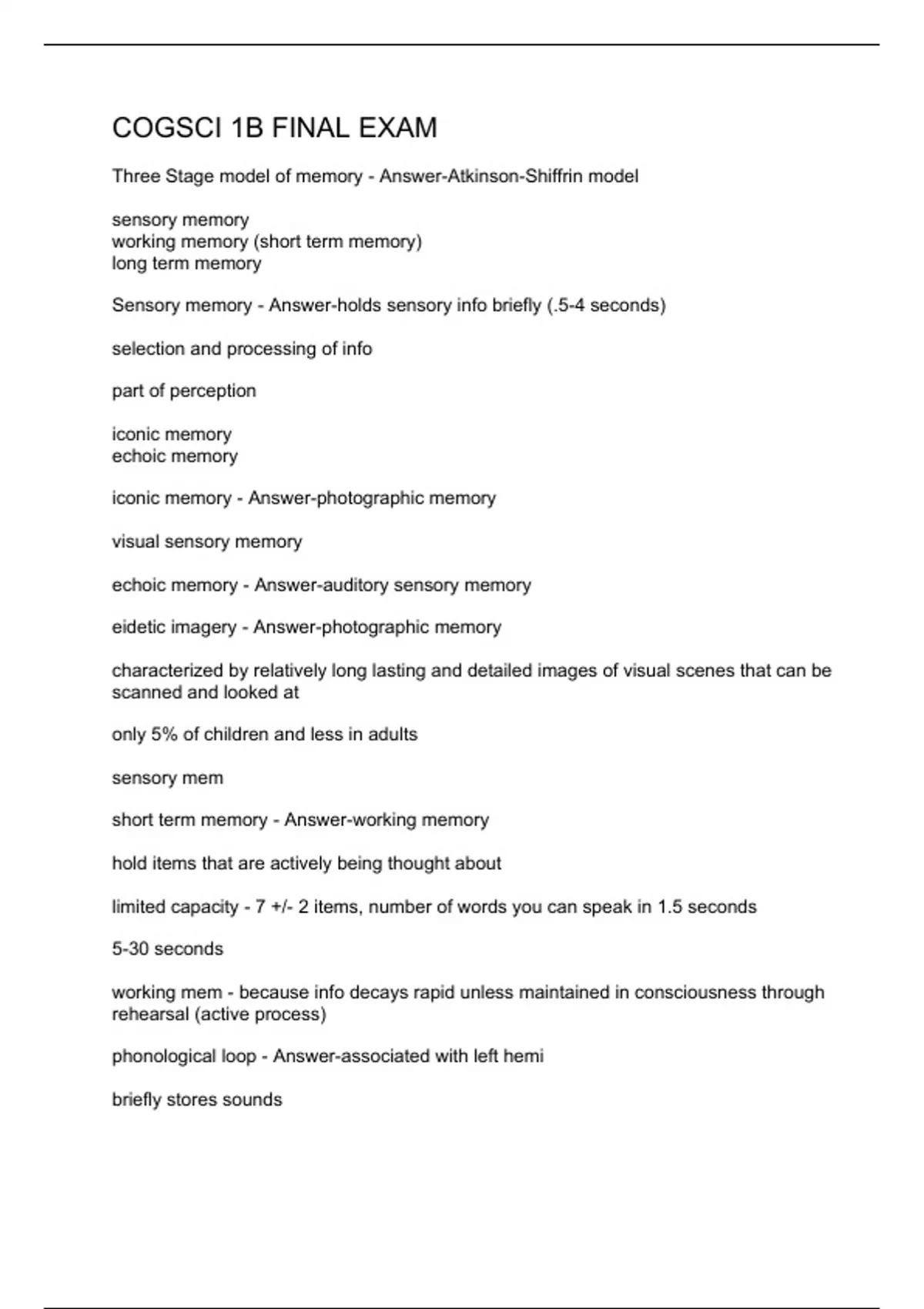 COGSCI 1B FINAL EXAM

Three Stage model of memory - Answer-Atkinson-Shiffrin model

sensory memory
working memory (short term memory)
long term memory

Sensory memory - Answer-holds sensory info briefly (.5-4 seconds)

selection and processing of info

part of perception

iconic memory
echoic memory

iconic memory - Answer-photographic memory

visual sensory memory

echoic memory - Answer-auditory sensory memory

eidetic imagery - Answer-photographic memory

characterized by relatively long lasting and detailed images of visual scenes that can be scanned and looked at

only 5% of children and less in adults

sensory mem

short term memory - Answer-working memory

hold items that are actively being thought about

limited capacity - 7 +/- 2 items, number of words you can speak in 1.5 seconds

5-30 seconds

working mem - because info decays rapid unless maintained in consciousness through rehearsal (active process)

phonological loop - Answer-associated with left hemi

briefly stores sounds